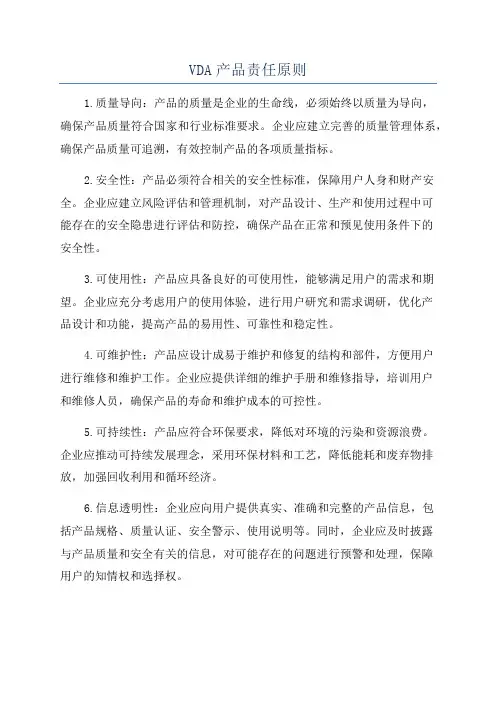 VDA 产品责任原则

1.质量导向：产品的质量是企业的生命线，必须始终以质量为导向，确保产品质量符合国家和行业标准要求。企业应建立完善的质量管理体系，确保产品质量可追溯，有效控制产品的各项质量指标。

2.安全性：产品必须符合相关的安全性标准，保障用户人身和财产安全。企业应建立风险评估和管理机制，对产品设计、生产和使用过程中可能存在的安全隐患进行评估和防控，确保产品在正常和预见使用条件下的安全性。

3.可使用性：产品应具备良好的可使用性，能够满足用户的需求和期望。企业应充分考虑用户的使用体验，进行用户研究和需求调研，优化产品设计和功能，提高产品的易用性、可靠性和稳定性。

4.可维护性：产品应设计成易于维护和修复的结构和部件，方便用户进行维修和维护工作。企业应提供详细的维护手册和维修指导，培训用户和维修人员，确保产品的寿命和维护成本的可控性。

5.可持续性：产品应符合环保要求，降低对环境的污染和资源浪费。企业应推动可持续发展理念，采用环保材料和工艺，降低能耗和废弃物排放，加强回收利用和循环经济。

6.信息透明性：企业应向用户提供真实、准确和完整的产品信息，包括产品规格、质量认证、安全警示、使用说明等。同时，企业应及时披露与产品质量和安全有关的信息，对可能存在的问题进行预警和处理，保障用户的知情权和选择权。